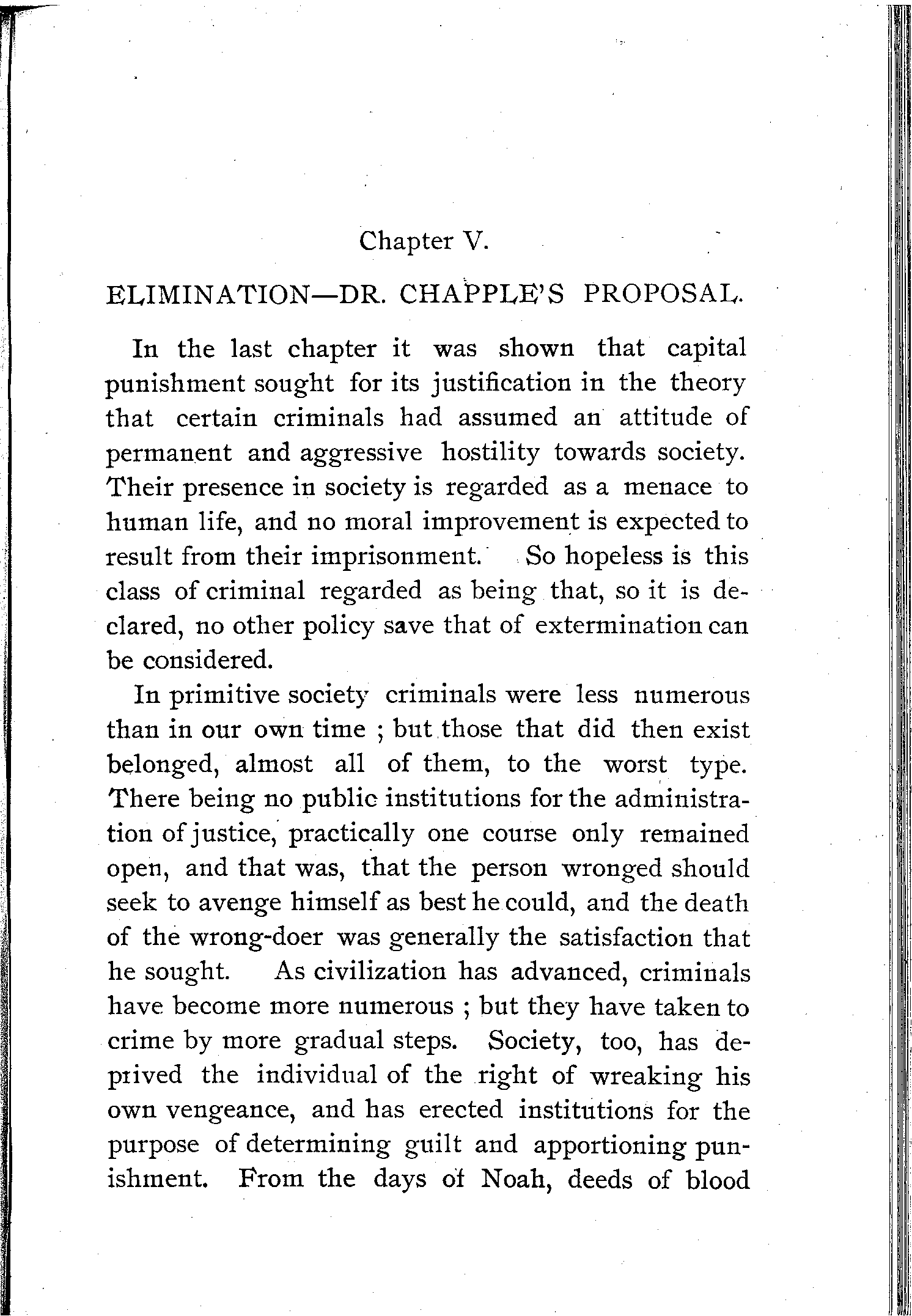 Chapter V.

ELIMINATION—DR. CHAPPLE'S PROPOSAL.

In the last chapter it was shown that capital punishment sought for its justification in the theory that certain criminals had assumed an attitude of permanent and aggressive hostility towards society. Their presence in society is regarded as a menace to human life, and no moral improvement is expected to result from their imprisonment. So hopeless is this class of criminal regarded as being that, so it is declared, no other policy save that of extermination can be considered.

In primitive society criminals were less numerous than in our own time ; but those that did then exist belonged, almost all of them, to the worst type. There being no public institutions for the administration of justice, practically one course only remained open, and that was, that the person wronged should seek to avenge himself as best he could, and the death of the wrong-doer was generally the satisfaction that he sought. As civilization has advanced, criminals have become more numerous ; but they have taken to crime by more gradual steps. Society, too, has deprived the individual of the right of wreaking his own vengeance, and has erected institutions for the purpose of determining guilt and apportioning punishment. From the days of Noah, deeds of blood